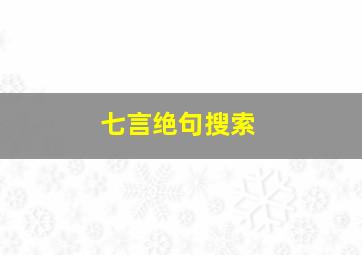 七言绝句搜索